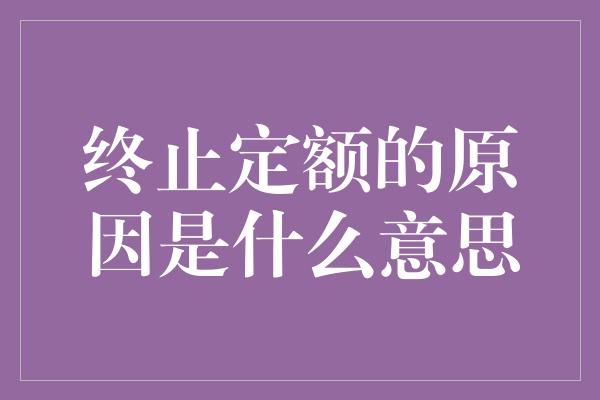 终止定额的原因是什么意思